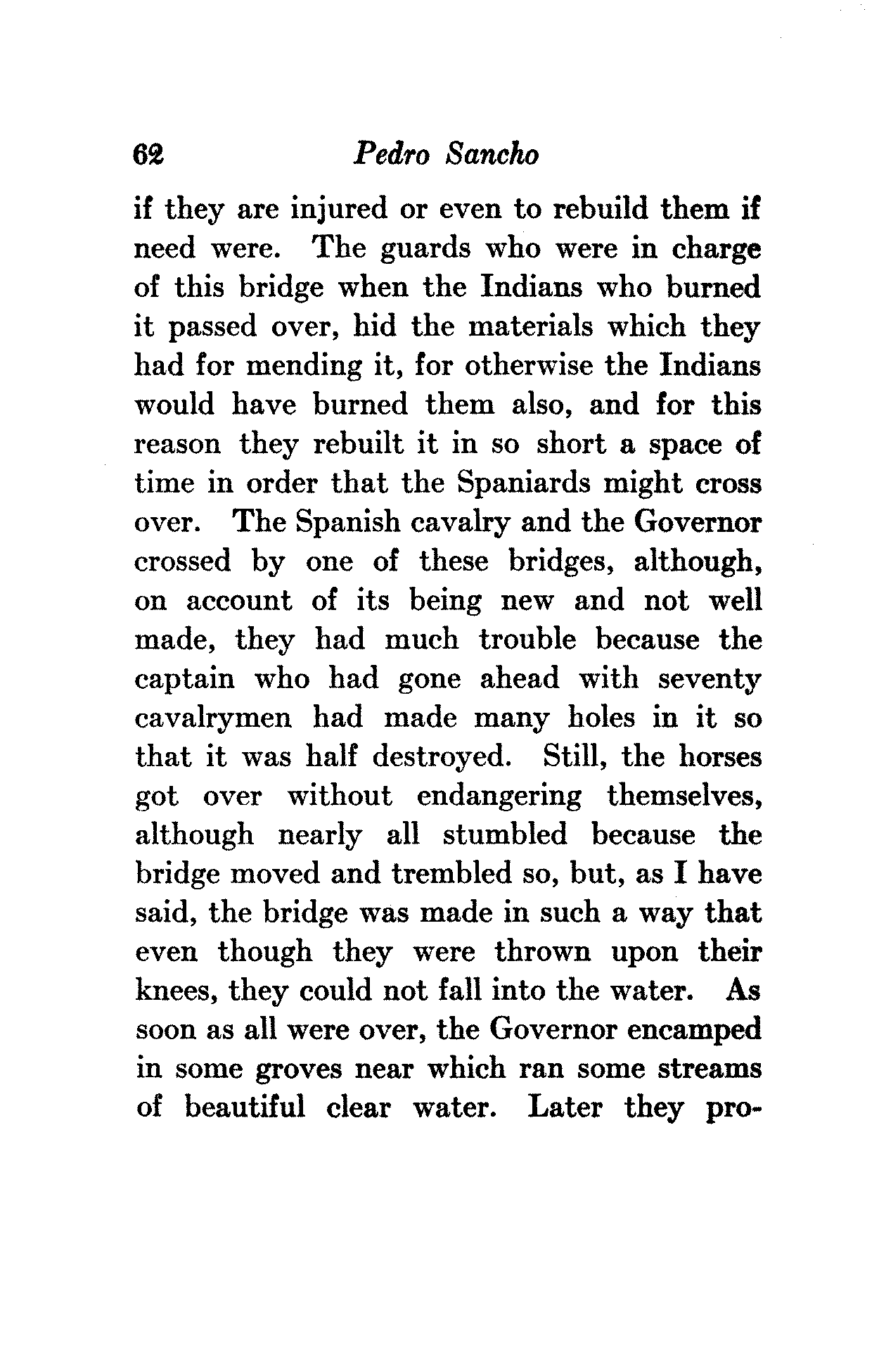 62 Pedro Sancho

if they are injured or even to rebuild them if need were. The guards who were in charge of this bridge when the Indians who burned it passed over, hid the materials which they had for mending it, for otherwise the Indians would have burned them also, and for this reason they rebuilt it in so short a space of time in order that the Spaniards might cross over. The Spanish cavalry and the Governor crossed by one of these bridges, although, on account of its being new and not well made, they had much trouble because the captain who had gone ahead with seventy cavalrymen had made many holes in it so that it was half destroyed. Still, the horses got over without endangering themselves, although nearly all stumbled because the bridge moved and trembled so, but, as I have said, the bridge was made in such a way that even though they were thrown upon their knees, they could not fall into the water. As soon as all were over, the Governor encamped in some groves near which ran some streams of beautiful clear water. Later they pro-